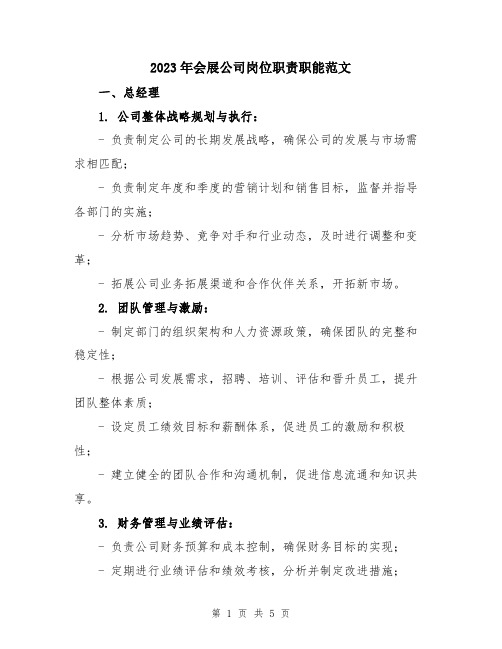 2023年会展公司岗位职责职能范文

一、总经理

1. 公司整体战略规划与执行：

- 负责制定公司的长期发展战略，确保公司的发展与市场需求相匹配；

- 负责制定年度和季度的营销计划和销售目标，监督并指导各部门的实施；

- 分析市场趋势、竞争对手和行业动态，及时进行调整和变革；

- 拓展公司业务拓展渠道和合作伙伴关系，开拓新市场。

2. 团队管理与激励：

- 制定部门的组织架构和人力资源政策，确保团队的完整和稳定性；

- 根据公司发展需求，招聘、培训、评估和晋升员工，提升团队整体素质；

- 设定员工绩效目标和薪酬体系，促进员工的激励和积极性；

- 建立健全的团队合作和沟通机制，促进信息流通和知识共享。

3. 财务管理与业绩评估：

- 负责公司财务预算和成本控制，确保财务目标的实现；

- 定期进行业绩评估和绩效考核，分析并制定改进措施；

第 1 页 共 5 页